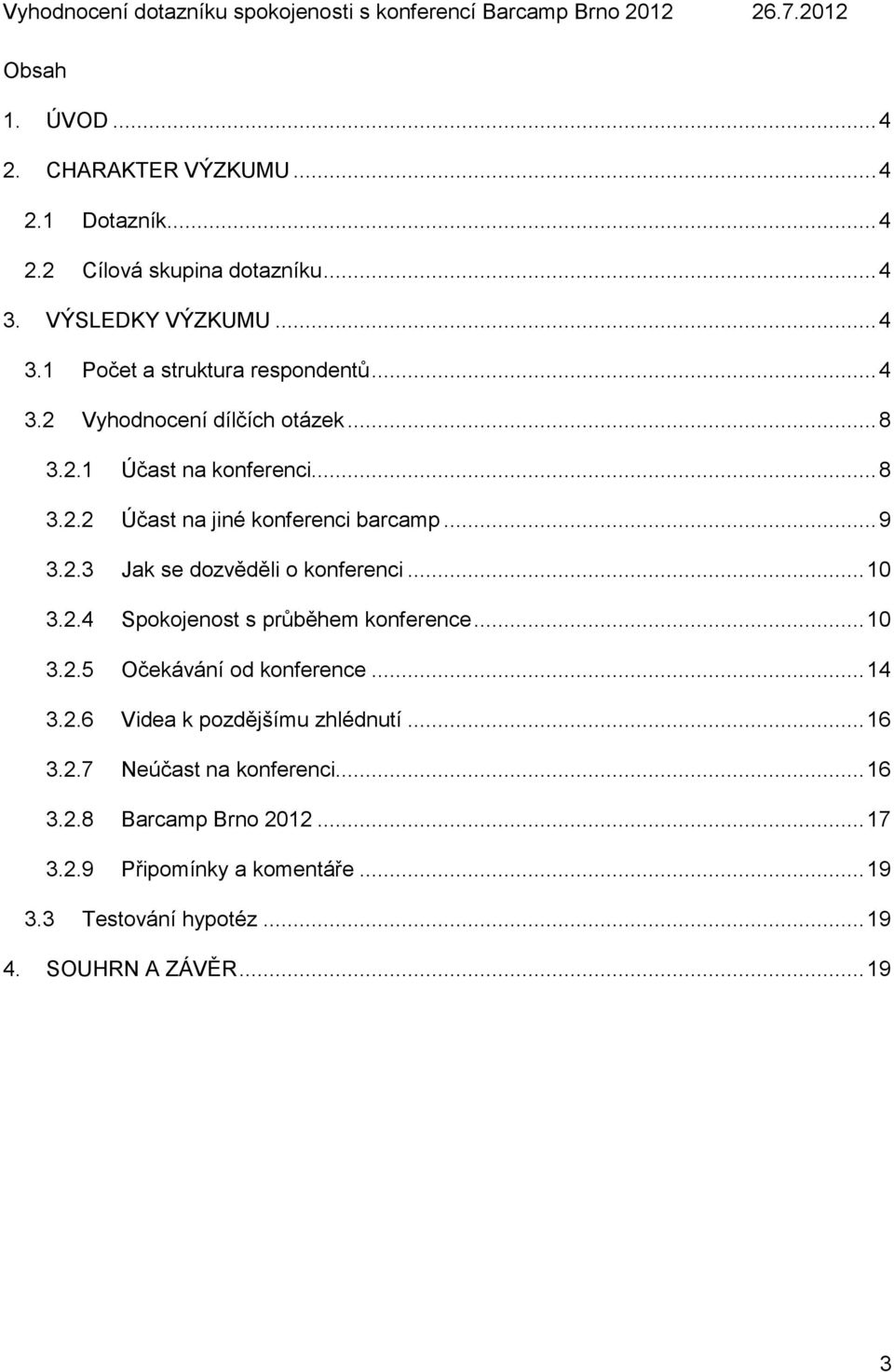 Vyhodnocení dotazníku spokojenosti s konferencí Barcamp Brno 2012 26.7.2012

Obsah

1. ÚVOD ... 4
2. CHARAKTER VÝZKUMU ... 4
2.1 Dotazník ... 4
2.2 Cílová skupina dotazníku ... 4
3. VÝSLEDKY VÝZKUMU ... 4
3.1 Počet a struktura respondentů ... 4
3.2 Vyhodnocení dílčích otázek ... 8
3.2.1 Účast na konferenci ... 8
3.2.2 Účast na jiné konferenci barcamp ... 9
3.2.3 Jak se dozvěděli o konferenci ... 10
3.2.4 Spokojenost s průběhem konference ... 10
3.2.5 Očekávání od konference ... 14
3.2.6 Videa k pozdějšímu zhlédnutí ... 16
3.2.7 Neúčast na konferenci ... 16
3.2.8 Barcamp Brno 2012 ... 17
3.2.9 Připomínky a komentáře ... 19
3.3 Testování hypotéz ... 19
4. SOUHRN A ZÁVĚR ... 19

3